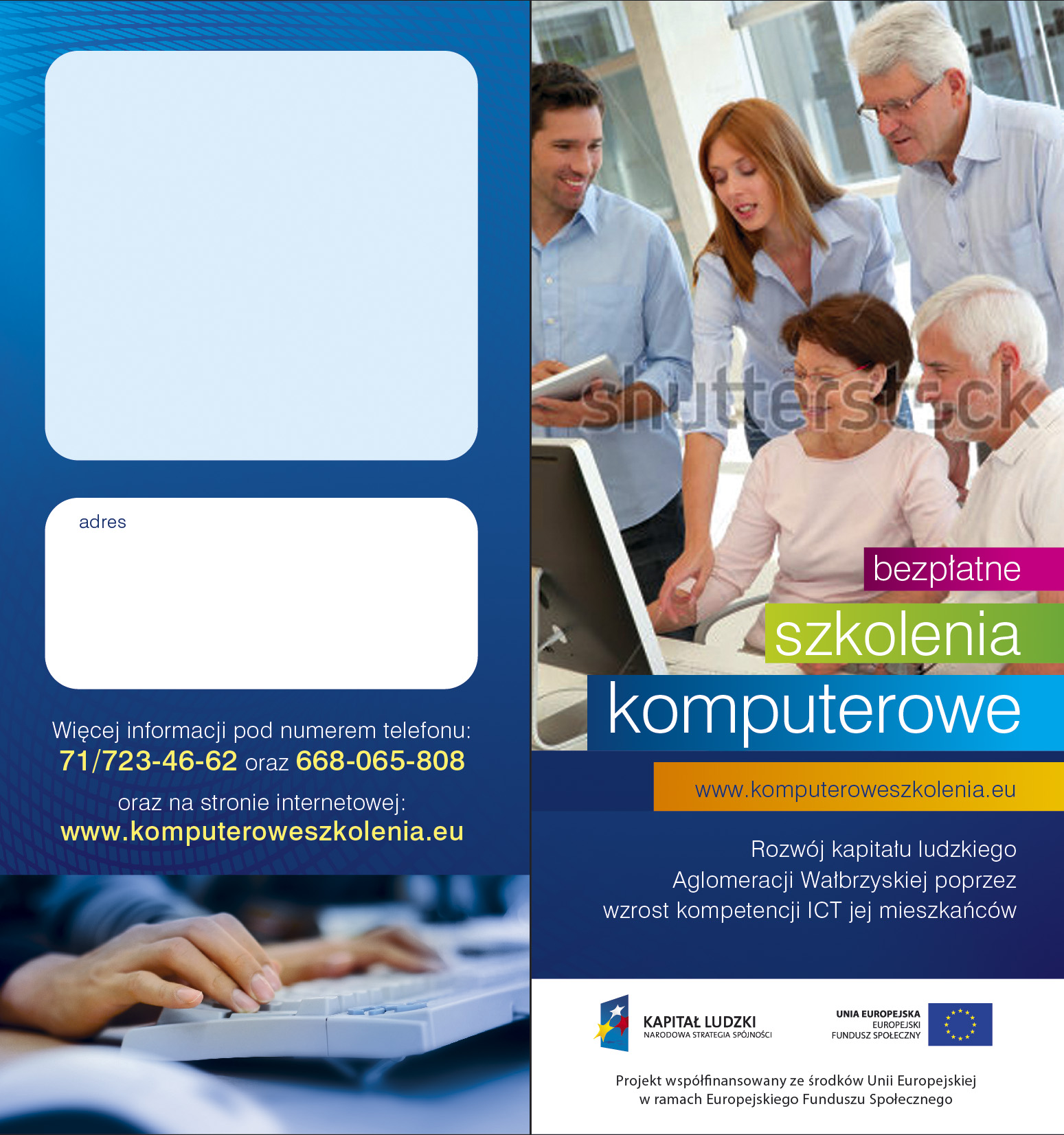 adres

Więcej informacji pod numerem telefonu:
71/723-46-62 oraz 668-065-808

oraz na stronie internetowej:
www.komputeroweszkolenia.eu

bezpłatne
szkolenia
komputerowe

www.komputeroweszkolenia.eu

Rozwój kapitału ludzkiego Aglomeracji Wałbrzyskiej poprzez wzrost kompetencji ICT jej mieszkańców

KAPITAŁ LUDZKI
NARODOWA STRATEGIA SPÓJNOŚCI

UNIA EUROPEJSKA
EUROPEJSKI
FUNDUSZ SPOŁECZNY

Projekt współfinansowany ze środków Unii Europejskiej w ramach Europejskiego Funduszu Społecznego

shutterstock